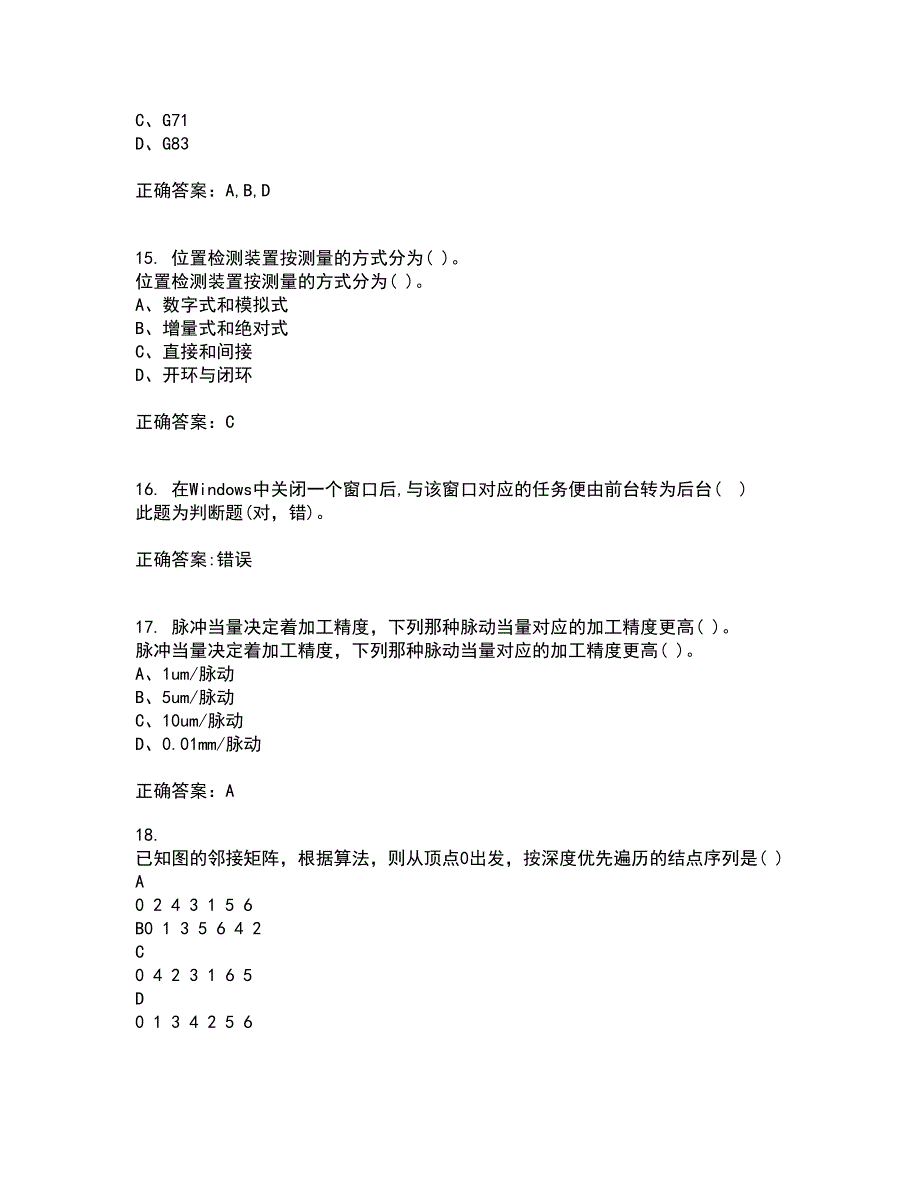 C、G71
D、G83

正确答案：A,B,D

15. 位置检测装置按测量的方式分为( )。
位置检测装置按测量的方式分为( )。
A、数字式和模拟式
B、增量式和绝对式
C、直接和间接
D、开环与闭环

正确答案：C

16. 在Windows中关闭一个窗口后,与该窗口对应的任务便由前台转为后台(　)
此题为判断题(对，错)。

正确答案:错误

17. 脉冲当量决定着加工精度，下列那种脉动当量对应的加工精度更高( )。
脉冲当量决定着加工精度，下列那种脉动当量对应的加工精度更高( )。
A、1um/脉动
B、5um/脉动
C、10um/脉动
D、0.01mm/脉动

正确答案：A

18.
已知图的邻接矩阵，根据算法，则从顶点0出发，按深度优先遍历的结点序列是( )
A
0 2 4 3 1 5 6
B0 1 3 5 6 4 2
C
0 4 2 3 1 6 5
D
0 1 3 4 2 5 6